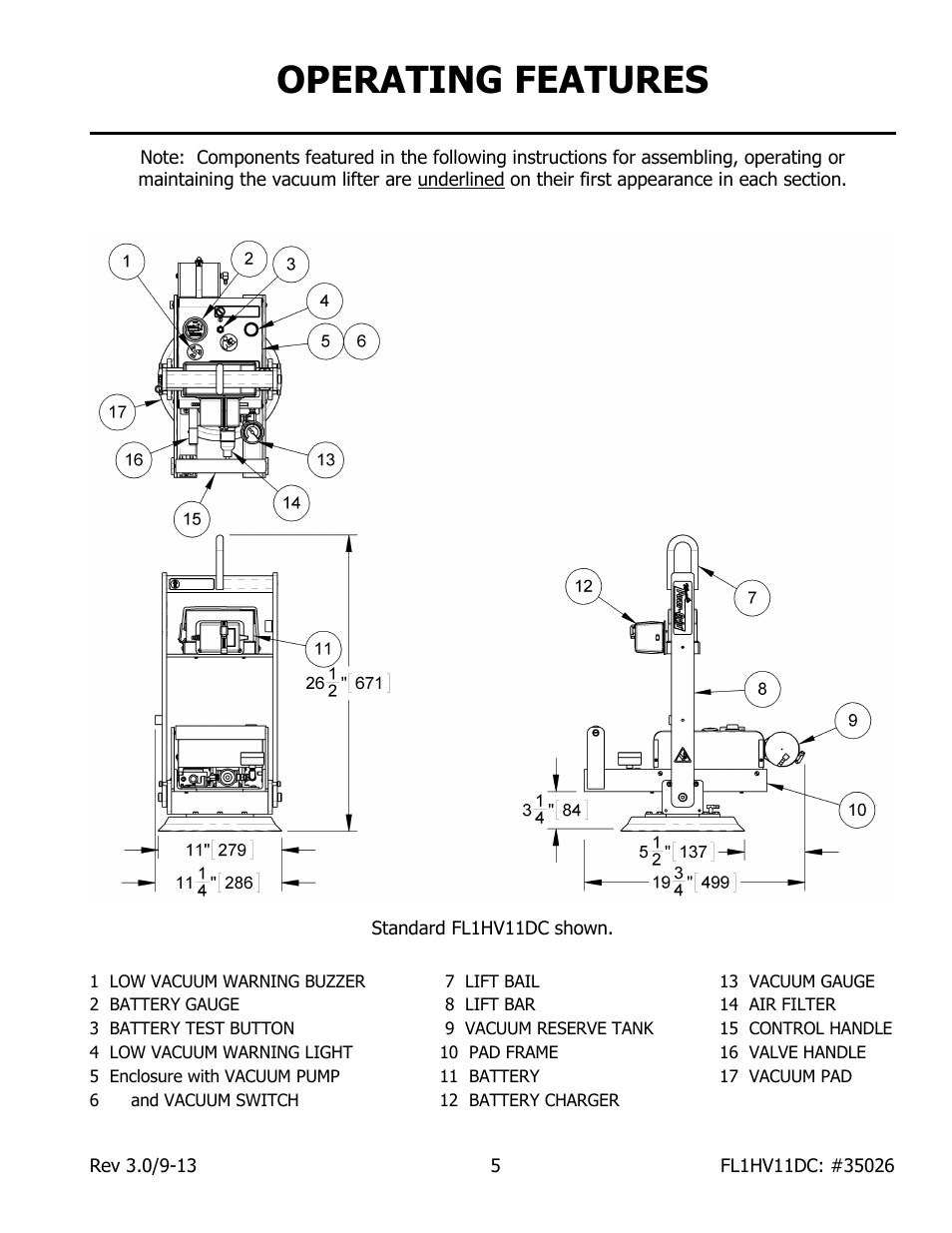 OPERATING FEATURES

Note: Components featured in the following instructions for assembling, operating or maintaining the vacuum lifter are underlined on their first appearance in each section.

1
2
3
4
5
6
17
16
13
14
15

11
$26\frac{1}{2}$" [671]
11" [279]
$11\frac{1}{4}$" [286]

12
7
8
9
10
$3\frac{1}{4}$" [84]
$5\frac{1}{2}$" [137]
$19\frac{3}{4}$" [499]

Standard FL1HV11DC shown.

1 LOW VACUUM WARNING BUZZER
2 BATTERY GAUGE
3 BATTERY TEST BUTTON
4 LOW VACUUM WARNING LIGHT
5 Enclosure with VACUUM PUMP
6 and VACUUM SWITCH

7 LIFT BAIL
8 LIFT BAR
9 VACUUM RESERVE TANK
10 PAD FRAME
11 BATTERY
12 BATTERY CHARGER

13 VACUUM GAUGE
14 AIR FILTER
15 CONTROL HANDLE
16 VALVE HANDLE
17 VACUUM PAD

Rev 3.0/9-13
5
FL1HV11DC: #35026